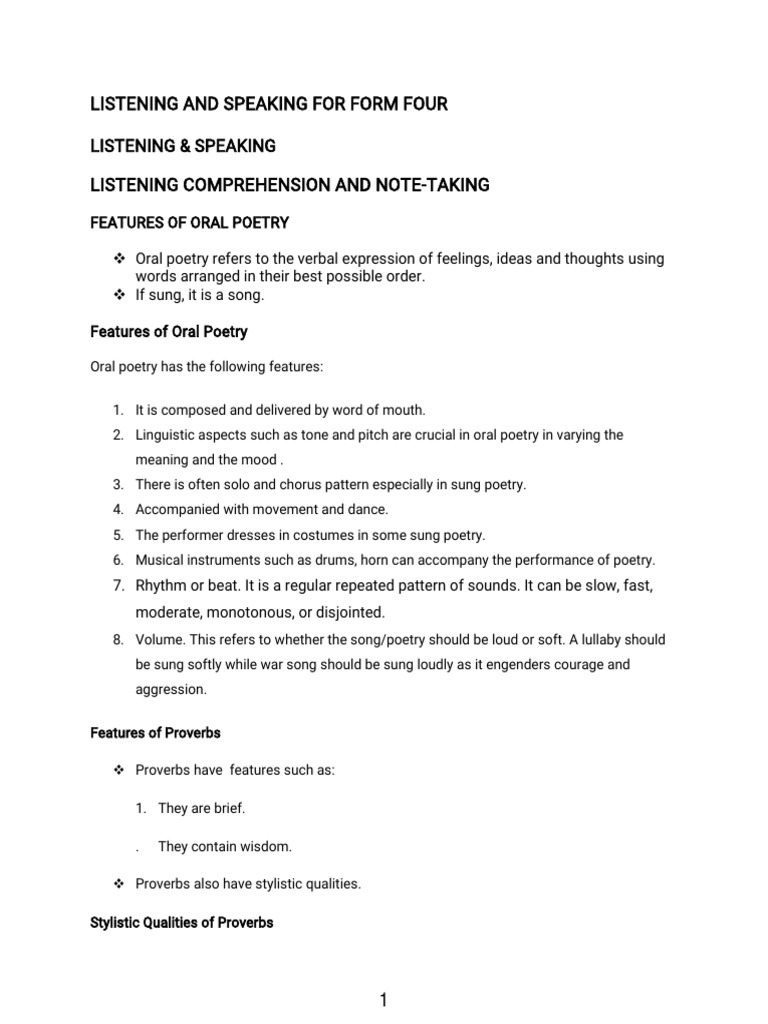 LISTENING AND SPEAKING FOR FORM FOUR

LISTENING & SPEAKING

LISTENING COMPREHENSION AND NOTE-TAKING

FEATURES OF ORAL POETRY

❖ Oral poetry refers to the verbal expression of feelings, ideas and thoughts using words arranged in their best possible order.
❖ If sung, it is a song.

Features of Oral Poetry

Oral poetry has the following features:

1. It is composed and delivered by word of mouth.
2. Linguistic aspects such as tone and pitch are crucial in oral poetry in varying the meaning and the mood .
3. There is often solo and chorus pattern especially in sung poetry.
4. Accompanied with movement and dance.
5. The performer dresses in costumes in some sung poetry.
6. Musical instruments such as drums, horn can accompany the performance of poetry.
7. Rhythm or beat. It is a regular repeated pattern of sounds. It can be slow, fast, moderate, monotonous, or disjointed.
8. Volume. This refers to whether the song/poetry should be loud or soft. A lullaby should be sung softly while war song should be sung loudly as it engenders courage and aggression.

Features of Proverbs

❖ Proverbs have features such as:

1. They are brief.

. They contain wisdom.

❖ Proverbs also have stylistic qualities.

Stylistic Qualities of Proverbs

1